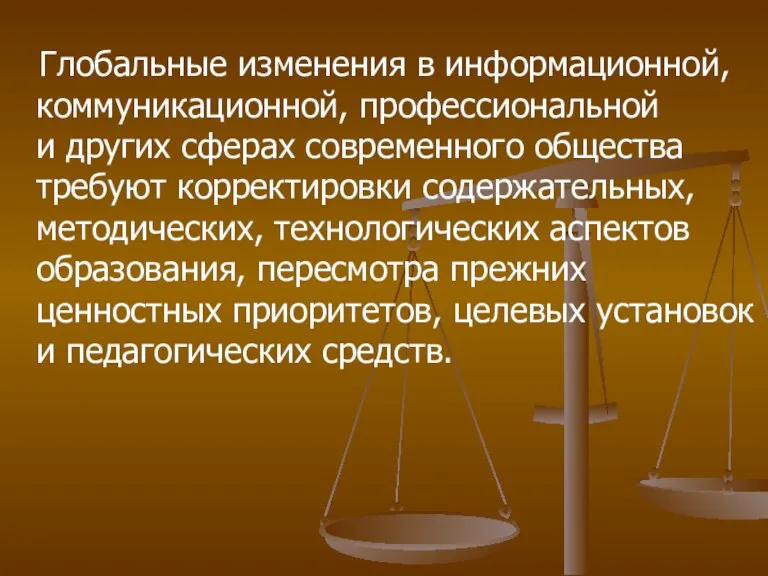 Глобальные изменения в информационной, коммуникационной, профессиональной и других сферах современного общества требуют корректировки содержательных, методических, технологических аспектов образования, пересмотра прежних ценностных приоритетов, целевых установок и педагогических средств.